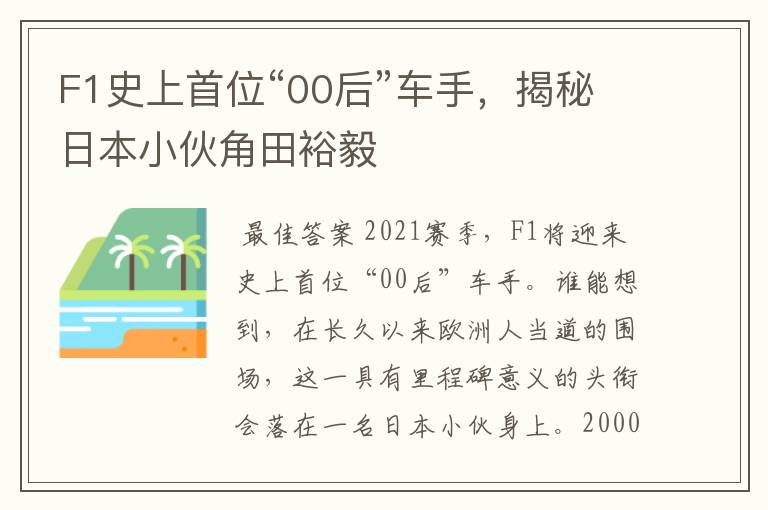 F1史上首位“00后”车手，揭秘日本小伙角田裕毅

最佳答案 2021赛季，F1将迎来史上首位“00后”车手。谁能想到，在长久以来欧洲人当道的围场，这一具有里程碑意义的头衔会落在一名日本小伙身上。2000